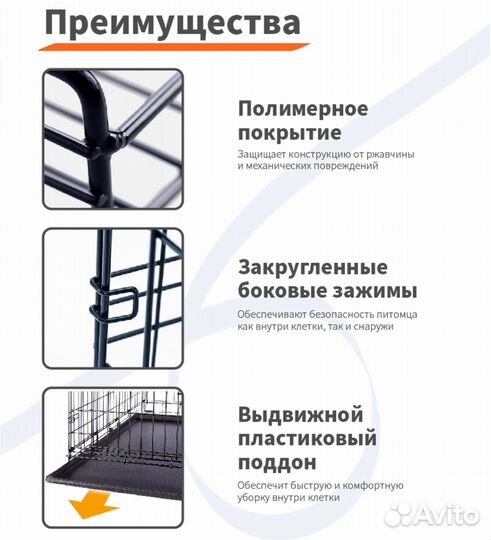 Преимущества

Полимерное
покрытие

Защищает конструкцию от ржавчины и механических повреждений

Закругленные
боковые зажимы

Обеспечивают безопасность питомца как внутри клетки, так и снаружи

Выдвижной
пластиковый
поддон

Обеспечит быструю и комфортную уборку внутри клетки

Avito